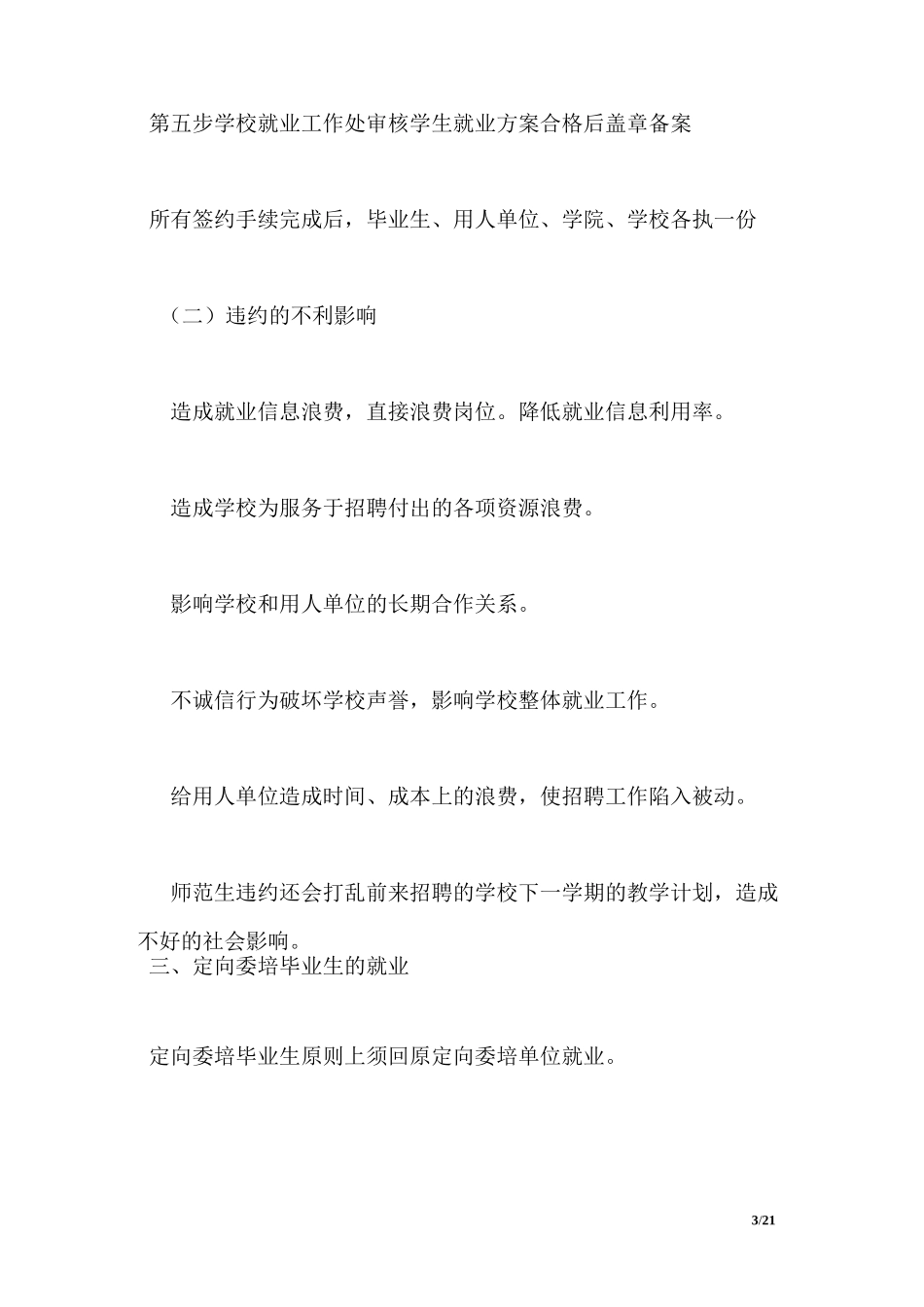 第五步学校就业工作处审核学生就业方案合格后盖章备案

所有签约手续完成后，毕业生、用人单位、学院、学校各执一份

（二）违约的不利影响

造成就业信息浪费，直接浪费岗位。降低就业信息利用率。

造成学校为服务于招聘付出的各项资源浪费。

影响学校和用人单位的长期合作关系。

不诚信行为破坏学校声誉，影响学校整体就业工作。

给用人单位造成时间、成本上的浪费，使招聘工作陷入被动。

师范生违约还会打乱前来招聘的学校下一学期的教学计划，造成不好的社会影响。

三、定向委培毕业生的就业

定向委培毕业生原则上须回原定向委培单位就业。

3/21